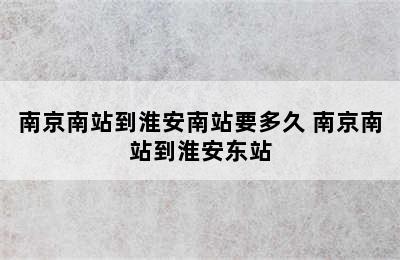 南京南站到淮安南站要多久 南京南站到淮安东站